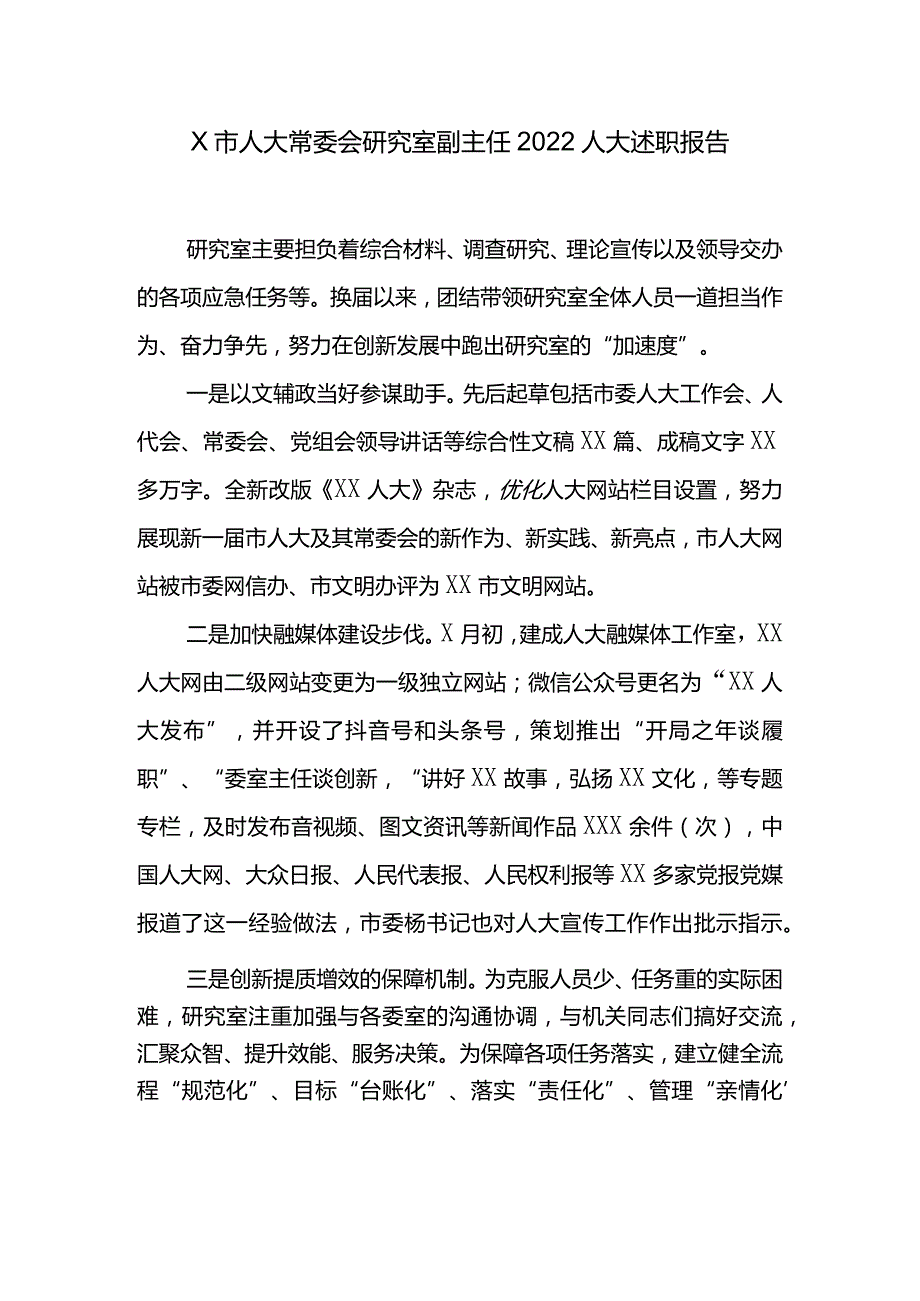 X市人大常委会研究室副主任2022人大述职报告

研究室主要担负着综合材料、调查研究、理论宣传以及领导交办的各项应急任务等。换届以来，团结带领研究室全体人员一道担当作为、奋力争先，努力在创新发展中跑出研究室的“加速度”。

一是以文辅政当好参谋助手。先后起草包括市委人大工作会、人代会、常委会、党组会领导讲话等综合性文稿XX篇、成稿文字XX多万字。全新改版《XX人大》杂志，优化人大网站栏目设置，努力展现新一届市人大及其常委会的新作为、新实践、新亮点，市人大网站被市委网信办、市文明办评为XX市文明网站。

二是加快融媒体建设步伐。X月初，建成人大融媒体工作室，XX人大网由二级网站变更为一级独立网站；微信公众号更名为“XX人大发布”，并开设了抖音号和头条号，策划推出“开局之年谈履职”、“委室主任谈创新，“讲好XX故事，弘扬XX文化，等专题专栏，及时发布音视频、图文资讯等新闻作品XXX余件（次），中国人大网、大众日报、人民代表报、人民权利报等XX多家党报党媒报道了这一经验做法，市委杨书记也对人大宣传工作作出批示指示。

三是创新提质增效的保障机制。为克服人员少、任务重的实际困难，研究室注重加强与各委室的沟通协调，与机关同志们搞好交流，汇聚众智、提升效能、服务决策。为保障各项任务落实，建立健全流程“规范化”、目标“台账化”、落实“责任化”、管理“亲情化’